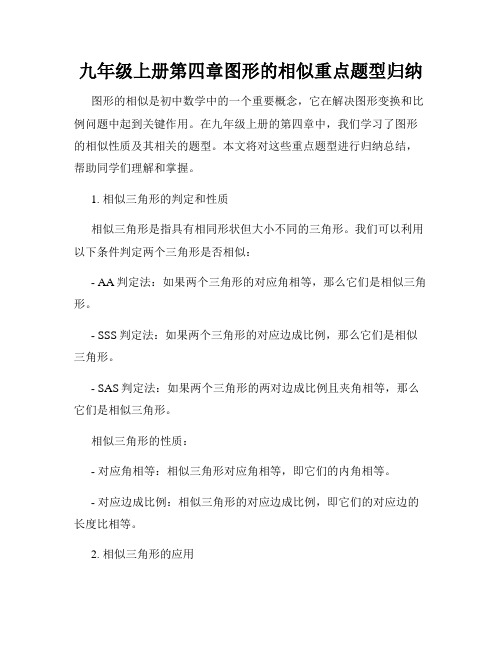 九年级上册第四章图形的相似重点题型归纳

图形的相似是初中数学中的一个重要概念，它在解决图形变换和比例问题中起到关键作用。在九年级上册的第四章中，我们学习了图形的相似性质及其相关的题型。本文将对这些重点题型进行归纳总结，帮助同学们理解和掌握。

1. 相似三角形的判定和性质

相似三角形是指具有相同形状但大小不同的三角形。我们可以利用以下条件判定两个三角形是否相似：

- AA 判定法：如果两个三角形的对应角相等，那么它们是相似三角形。

- SSS 判定法：如果两个三角形的对应边成比例，那么它们是相似三角形。

- SAS 判定法：如果两个三角形的两对边成比例且夹角相等，那么它们是相似三角形。

相似三角形的性质：

- 对应角相等：相似三角形对应角相等，即它们的内角相等。

- 对应边成比例：相似三角形的对应边成比例，即它们的对应边的长度比相等。

2. 相似三角形的应用